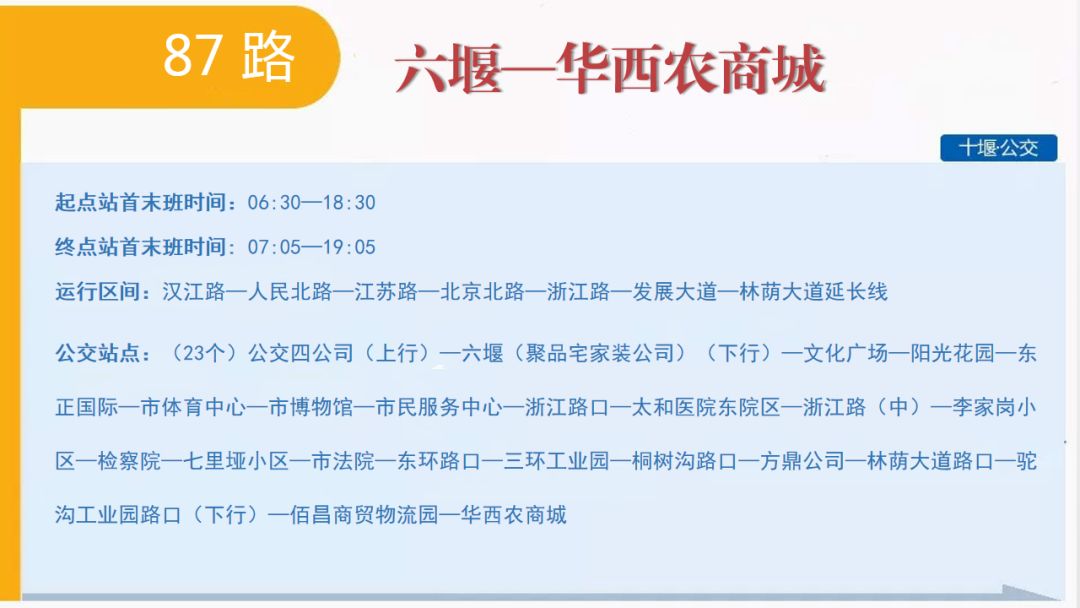 87 路

六堰—华西农商城

十堰·公交

起点站首末班时间：06:30—18:30

终点站首末班时间：07:05—19:05

运行区间：汉江路—人民北路—江苏路—北京北路—浙江路—发展大道—林荫大道延长线

公交站点：（23个）公交四公司（上行）—六堰（聚品宅家装公司）（下行）—文化广场—阳光花园—东正国际—市体育中心—市博物馆—市民服务中心—浙江路口—太和医院东院区—浙江路（中）—李家岗小区—检察院—七里垭小区—市法院—东环路口—三环工业园—桐树沟路口—方鼎公司—林荫大道路口—驼沟工业园路口（下行）—佰昌商贸物流园—华西农商城